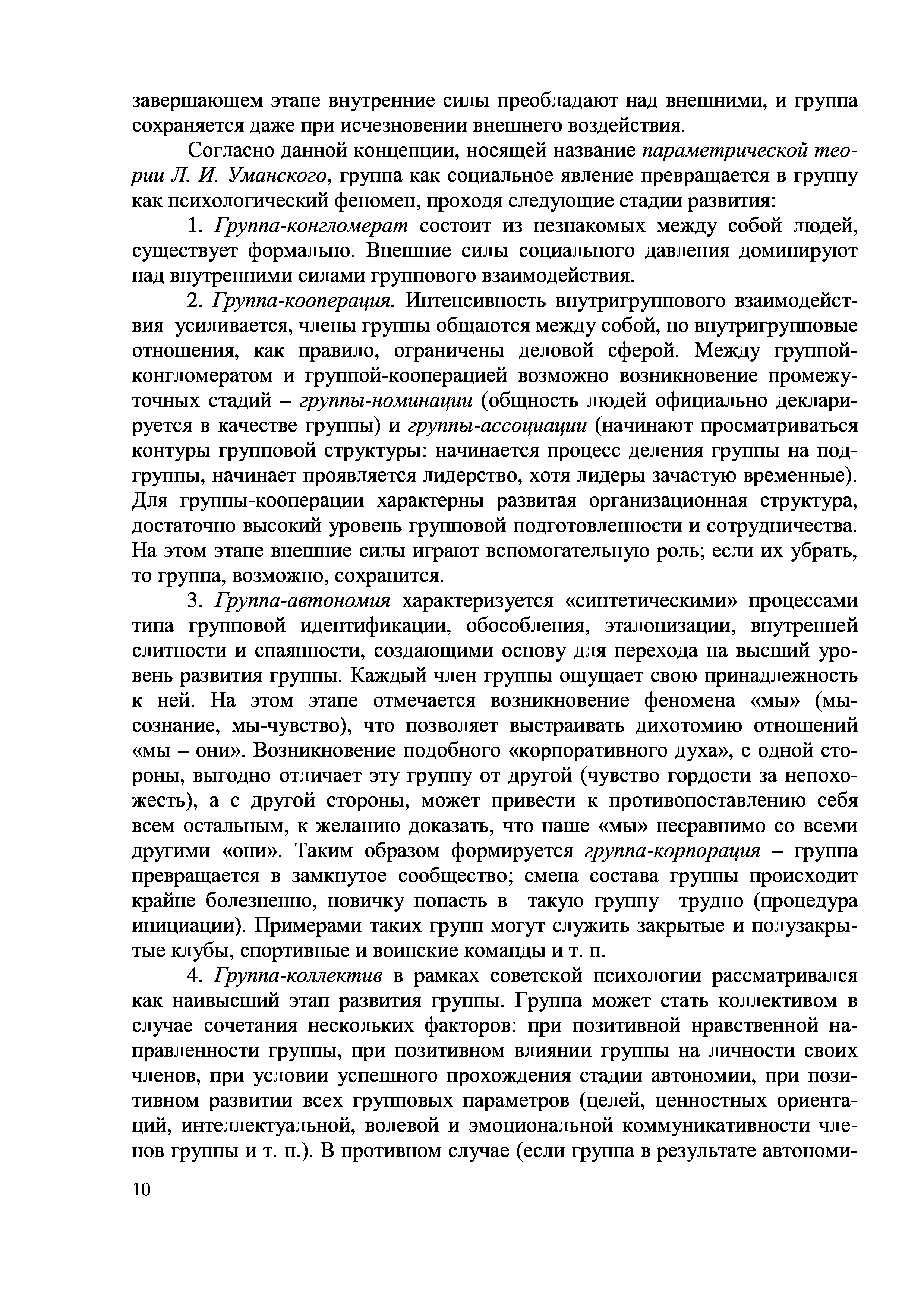 завершающем этапе внутренние силы преобладают над внешними, и группа сохраняется даже при исчезновении внешнего воздействия.

Согласно данной концепции, носящей название параметрической теории Л. И. Уманского, группа как социальное явление превращается в группу как психологический феномен, проходя следующие стадии развития:

1. Группа-конгломерат состоит из незнакомых между собой людей, существует формально. Внешние силы социального давления доминируют над внутренними силами группового взаимодействия.

2. Группа-кооперация. Интенсивность внутригруппового взаимодействия усиливается, члены группы общаются между собой, но внутригрупповые отношения, как правило, ограничены деловой сферой. Между группой-конгломератом и группой-кооперацией возможно возникновение промежуточных стадий – группы-номинации (общность людей официально декларируется в качестве группы) и группы-ассоциации (начинают просматриваться контуры групповой структуры: начинается процесс деления группы на подгруппы, начинает проявляется лидерство, хотя лидеры зачастую временные). Для группы-кооперации характерны развитая организационная структура, достаточно высокий уровень групповой подготовленности и сотрудничества. На этом этапе внешние силы играют вспомогательную роль; если их убрать, то группа, возможно, сохранится.

3. Группа-автономия характеризуется «синтетическими» процессами типа групповой идентификации, обособления, эталонизации, внутренней слитности и спаянности, создающими основу для перехода на высший уровень развития группы. Каждый член группы ощущает свою принадлежность к ней. На этом этапе отмечается возникновение феномена «мы» (мы-сознание, мы-чувство), что позволяет выстраивать дихотомию отношений «мы – они». Возникновение подобного «корпоративного духа», с одной стороны, выгодно отличает эту группу от другой (чувство гордости за непохожесть), а с другой стороны, может привести к противопоставлению себя всем остальным, к желанию доказать, что наше «мы» несравнимо со всеми другими «они». Таким образом формируется группа-корпорация – группа превращается в замкнутое сообщество; смена состава группы происходит крайне болезненно, новичку попасть в такую группу трудно (процедура инициации). Примерами таких групп могут служить закрытые и полузакрытые клубы, спортивные и воинские команды и т. п.

4. Группа-коллектив в рамках советской психологии рассматривался как наивысший этап развития группы. Группа может стать коллективом в случае сочетания нескольких факторов: при позитивной нравственной направленности группы, при позитивном влиянии группы на личности своих членов, при условии успешного прохождения стадии автономии, при позитивном развитии всех групповых параметров (целей, ценностных ориентаций, интеллектуальной, волевой и эмоциональной коммуникативности членов группы и т. п.). В противном случае (если группа в результате автономи-

10